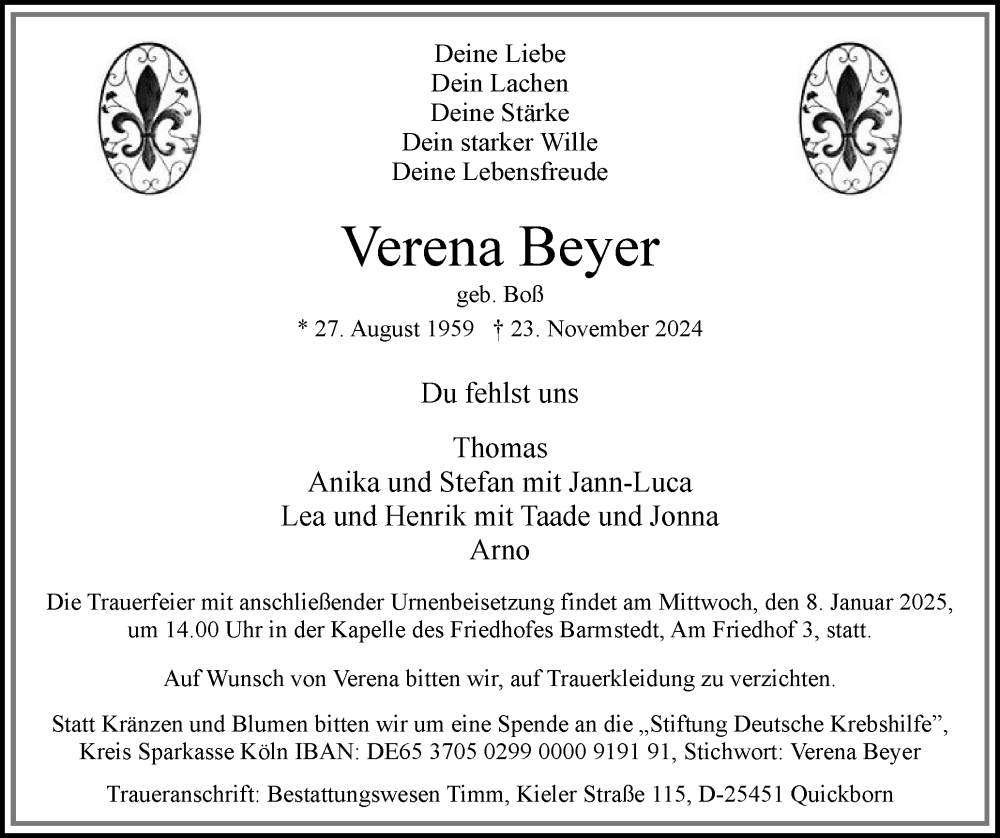 Deine Liebe
Dein Lachen
Deine Stärke
Dein starker Wille
Deine Lebensfreude

Verena Beyer

geb. Boß

* 27. August 1959 † 23. November 2024

Du fehlst uns

Thomas
Anika und Stefan mit Jann-Luca
Lea und Henrik mit Taade und Jonna
Arno

Die Trauerfeier mit anschließender Urnenbeisetzung findet am Mittwoch, den 8. Januar 2025, um 14.00 Uhr in der Kapelle des Friedhofes Barmstedt, Am Friedhof 3, statt.

Auf Wunsch von Verena bitten wir, auf Trauerkleidung zu verzichten.

Statt Kränzen und Blumen bitten wir um eine Spende an die „Stiftung Deutsche Krebshilfe", Kreis Sparkasse Köln IBAN: DE65 3705 0299 0000 9191 91, Stichwort: Verena Beyer

Traueranschrift: Bestattungswesen Timm, Kieler Straße 115, D-25451 Quickborn